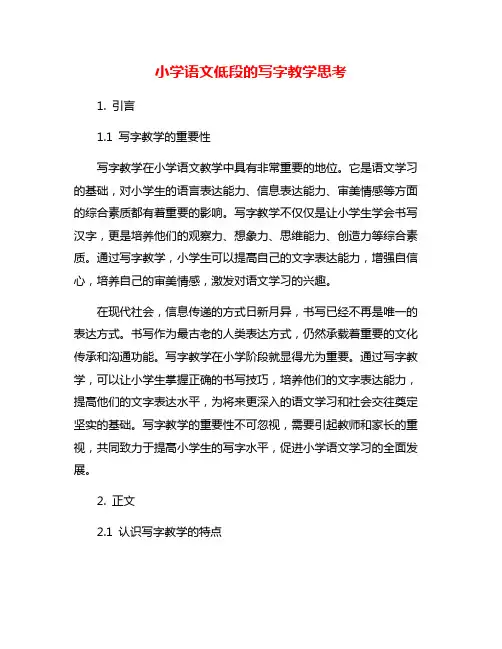 小学语文低段的写字教学思考

1. 引言

1.1 写字教学的重要性

写字教学在小学语文教学中具有非常重要的地位。它是语文学习的基础，对小学生的语言表达能力、信息表达能力、审美情感等方面的综合素质都有着重要的影响。写字教学不仅仅是让小学生学会书写汉字，更是培养他们的观察力、想象力、思维能力、创造力等综合素质。通过写字教学，小学生可以提高自己的文字表达能力，增强自信心，培养自己的审美情感，激发对语文学习的兴趣。

在现代社会，信息传递的方式日新月异，书写已经不再是唯一的表达方式。书写作为最古老的人类表达方式，仍然承载着重要的文化传承和沟通功能。写字教学在小学阶段就显得尤为重要。通过写字教学，可以让小学生掌握正确的书写技巧，培养他们的文字表达能力，提高他们的文字表达水平，为将来更深入的语文学习和社会交往奠定坚实的基础。写字教学的重要性不可忽视，需要引起教师和家长的重视，共同致力于提高小学生的写字水平，促进小学语文学习的全面发展。

2. 正文

2.1 认识写字教学的特点